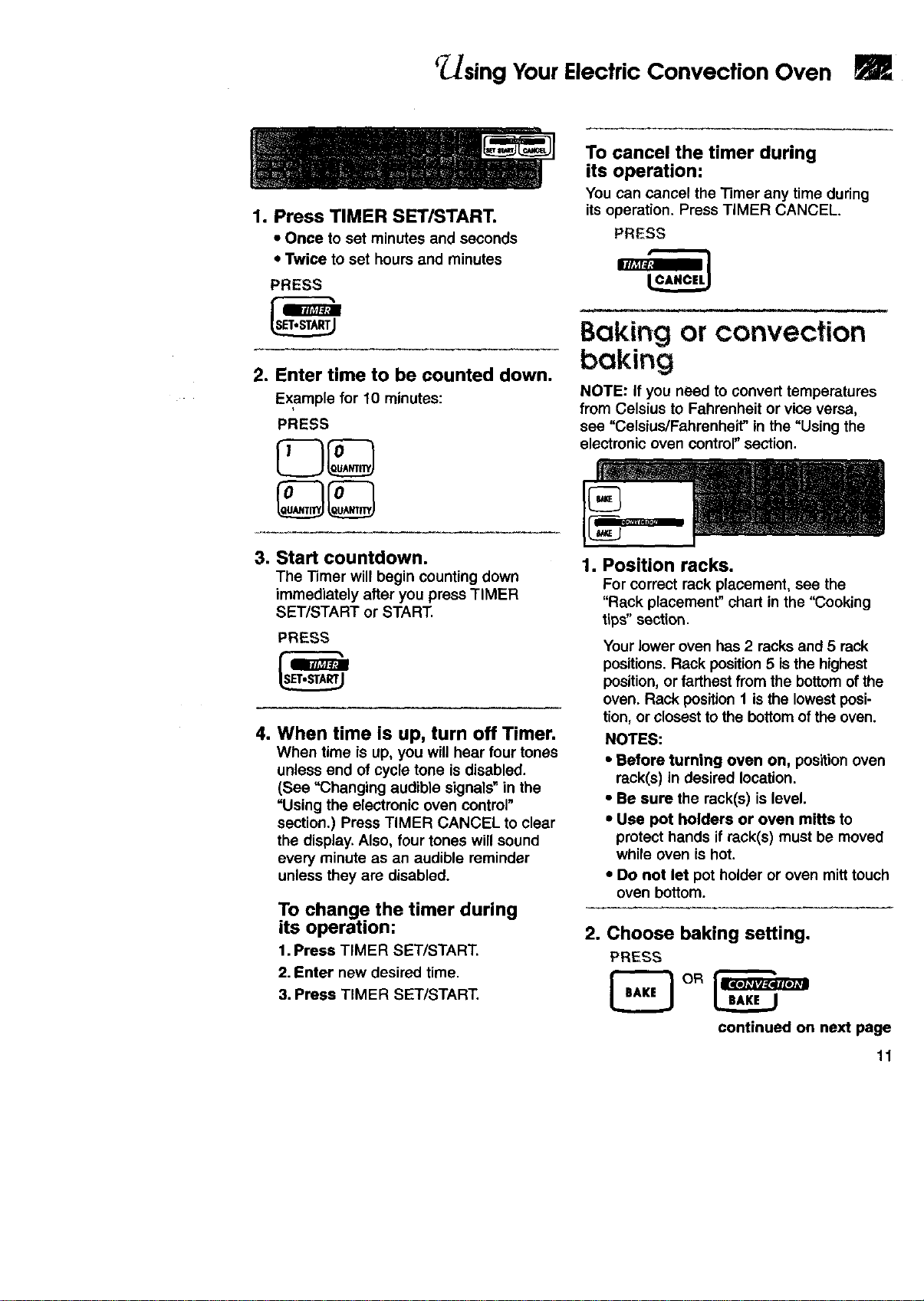 Using Your Electric Convection Oven

SET START CANCEL

1. Press TIMER SET/START.
• Once to set minutes and seconds
• Twice to set hours and minutes
PRESS
TIMER SET•START

2. Enter time to be counted down.
Example for 10 minutes:
PRESS
1 0 QUANTITY
0 QUANTITY 0 QUANTITY

3. Start countdown.
The Timer will begin counting down immediately after you press TIMER SET/START or START.
PRESS
TIMER SET•START

4. When time is up, turn off Timer.
When time is up, you will hear four tones unless end of cycle tone is disabled. (See "Changing audible signals" in the "Using the electronic oven control" section.) Press TIMER CANCEL to clear the display. Also, four tones will sound every minute as an audible reminder unless they are disabled.

To change the timer during its operation:
1. Press TIMER SET/START.
2. Enter new desired time.
3. Press TIMER SET/START.

To cancel the timer during its operation:
You can cancel the Timer any time during its operation. Press TIMER CANCEL.
PRESS
TIMER CANCEL

Baking or convection baking

NOTE: If you need to convert temperatures from Celsius to Fahrenheit or vice versa, see "Celsius/Fahrenheit" in the "Using the electronic oven control" section.

BAKE
CONVECTION BAKE

1. Position racks.
For correct rack placement, see the "Rack placement" chart in the "Cooking tips" section.

Your lower oven has 2 racks and 5 rack positions. Rack position 5 is the highest position, or farthest from the bottom of the oven. Rack position 1 is the lowest position, or closest to the bottom of the oven.
NOTES:
• Before turning oven on, position oven rack(s) in desired location.
• Be sure the rack(s) is level.
• Use pot holders or oven mitts to protect hands if rack(s) must be moved while oven is hot.
• Do not let pot holder or oven mitt touch oven bottom.

2. Choose baking setting.
PRESS
BAKE OR CONVECTION BAKE

continued on next page

11